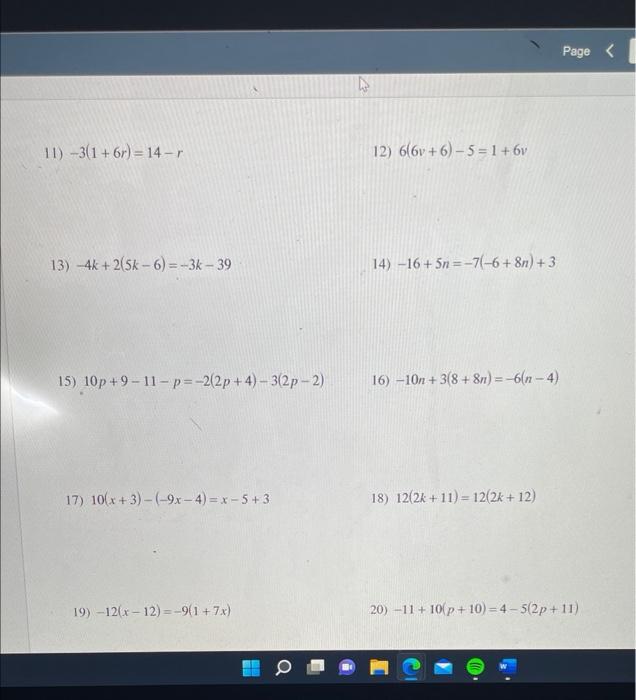 Page

11) $-3(1+6r)=14-r$

12) $6(6v+6)-5=1+6v$

13) $-4k+2(5k-6)=-3k-39$

14) $-16+5n=-7(-6+8n)+3$

15) $10p+9-11-p=-2(2p+4)-3(2p-2)$

16) $-10n+3(8+8n)=-6(n-4)$

17) $10(x+3)-(-9x-4)=x-5+3$

18) $12(2k+11)=12(2k+12)$

19) $-12(x-12)=-9(1+7x)$

20) $-11+10(p+10)=4-5(2p+11)$